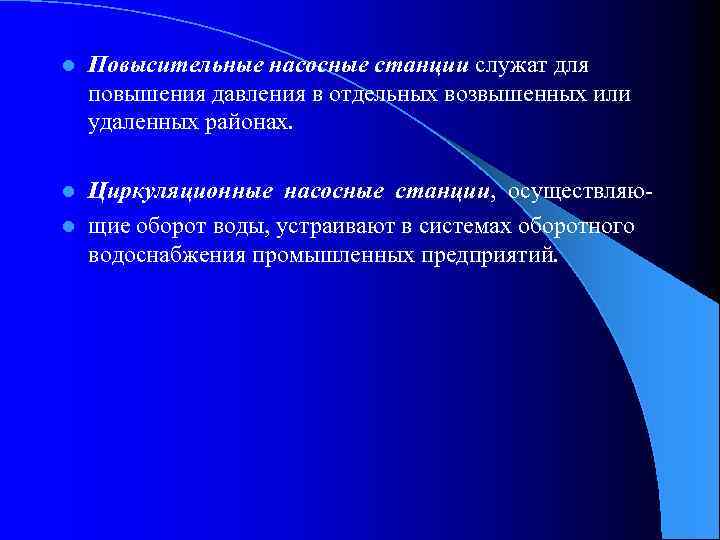 Повысительные насосные станции служат для повышения давления в отдельных возвышенных или удаленных районах.

Циркуляционные насосные станции, осуществляю-

щие оборот воды, устраивают в системах оборотного водоснабжения промышленных предприятий.